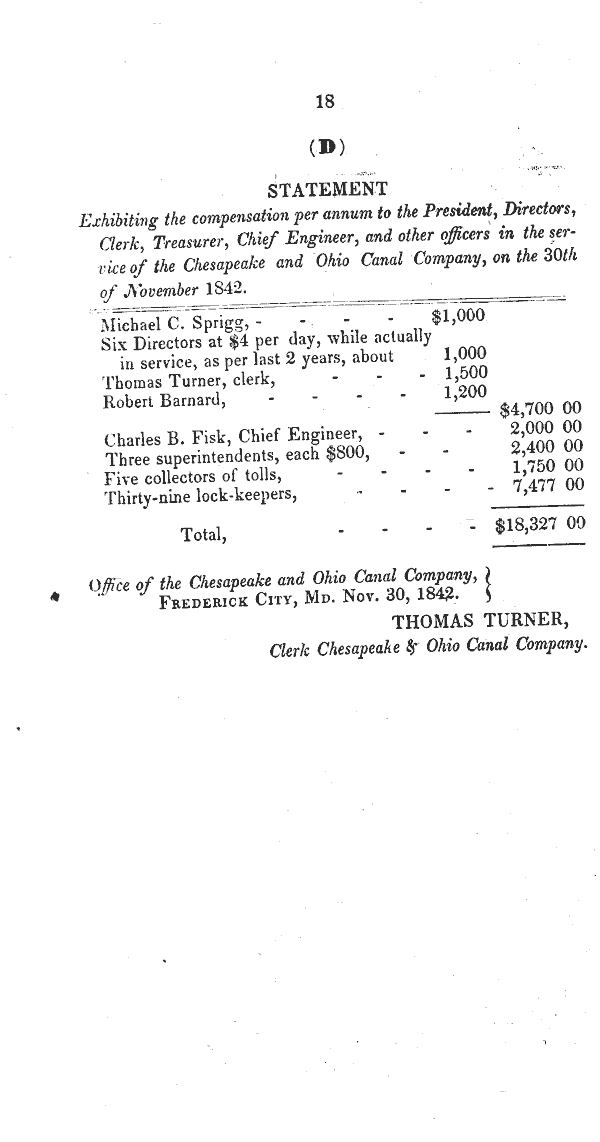 18

(D)

STATEMENT

Exhibiting the compensation per annum to the President, Directors, Clerk, Treasurer, Chief Engineer, and other officers in the service of the Chesapeake and Ohio Canal Company, on the 30th of November 1842.

| | | |
|---|---|---|
| Michael C. Sprigg, - - - - | $1,000 | |
| Six Directors at $4 per day, while actually in service, as per last 2 years, about | 1,000 | |
| Thomas Turner, clerk, - - - | 1,500 | |
| Robert Barnard, - - - - | 1,200 | |
| | | $4,700 00 |
| Charles B. Fisk, Chief Engineer, - - - | | 2,000 00 |
| Three superintendents, each $800, - - | | 2,400 00 |
| Five collectors of tolls, - - - - | | 1,750 00 |
| Thirty-nine lock-keepers, - - - - | | 7,477 00 |
| Total, - - - - | | $18,327 00 |

Office of the Chesapeake and Ohio Canal Company, FREDERICK CITY, MD. Nov. 30, 1842.

THOMAS TURNER,
Clerk Chesapeake & Ohio Canal Company.